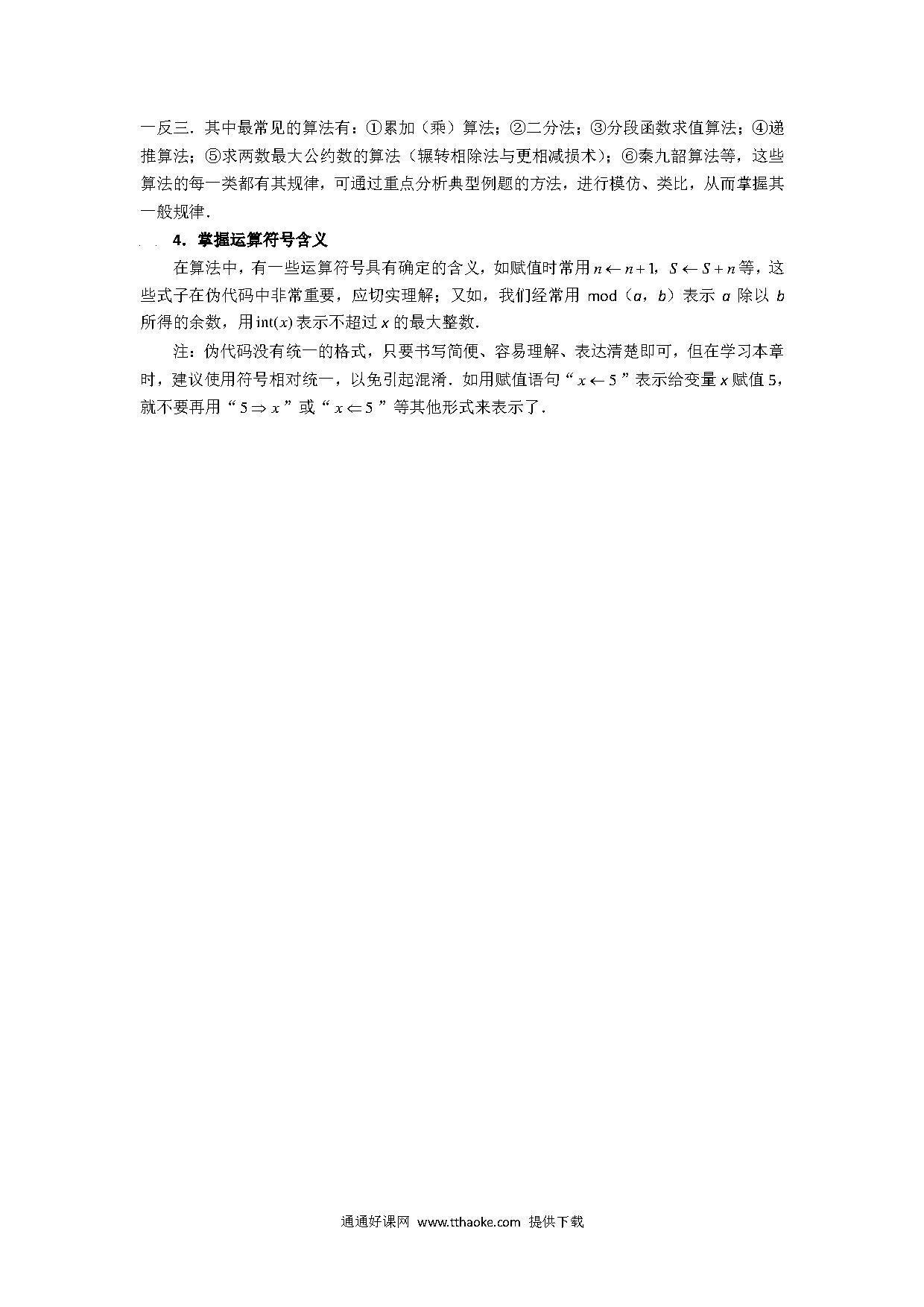 一反三．其中最常见的算法有：①累加（乘）算法；②二分法；③分段函数求值算法；④递推算法；⑤求两数最大公约数的算法（辗转相除法与更相减损术）；⑥秦九韶算法等，这些算法的每一类都有其规律，可通过重点分析典型例题的方法，进行模仿、类比，从而掌握其一般规律．

4．掌握运算符号含义

在算法中，有一些运算符号具有确定的含义，如赋值时常用$n \leftarrow n+1$，$S \leftarrow S+n$等，这些式子在伪代码中非常重要，应切实理解；又如，我们经常用 mod（$a$，$b$）表示 $a$ 除以 $b$ 所得的余数，用$\mathrm{int}(x)$表示不超过 $x$ 的最大整数．

注：伪代码没有统一的格式，只要书写简便、容易理解、表达清楚即可，但在学习本章时，建议使用符号相对统一，以免引起混淆．如用赋值语句“$x \leftarrow 5$”表示给变量 $x$ 赋值 5，就不要再用“$5 \Rightarrow x$”或“$x \Leftarrow 5$”等其他形式来表示了．

通通好课网 www.tthaoke.com 提供下载